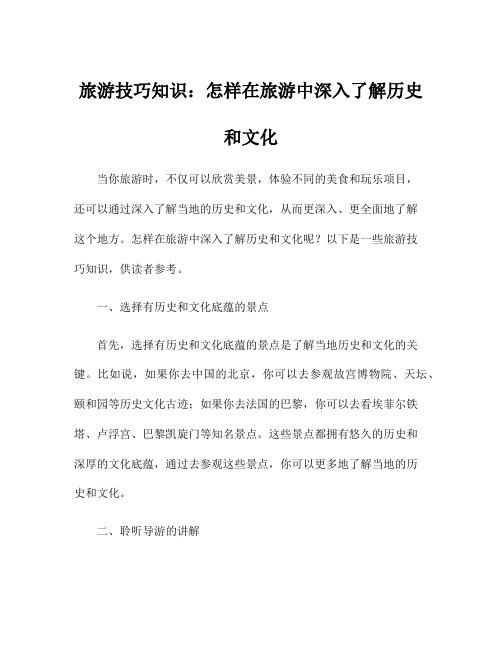 旅游技巧知识：怎样在旅游中深入了解历史和文化

当你旅游时，不仅可以欣赏美景，体验不同的美食和玩乐项目，还可以通过深入了解当地的历史和文化，从而更深入、更全面地了解这个地方。怎样在旅游中深入了解历史和文化呢？以下是一些旅游技巧知识，供读者参考。

一、选择有历史和文化底蕴的景点

首先，选择有历史和文化底蕴的景点是了解当地历史和文化的关键。比如说，如果你去中国的北京，你可以去参观故宫博物院、天坛、颐和园等历史文化古迹；如果你去法国的巴黎，你可以去看埃菲尔铁塔、卢浮宫、巴黎凯旋门等知名景点。这些景点都拥有悠久的历史和深厚的文化底蕴，通过去参观这些景点，你可以更多地了解当地的历史和文化。

二、聆听导游的讲解